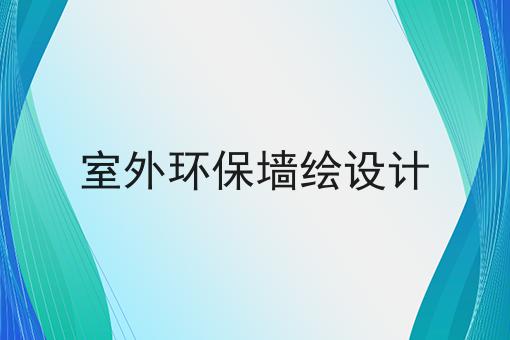 室外环保墙绘设计